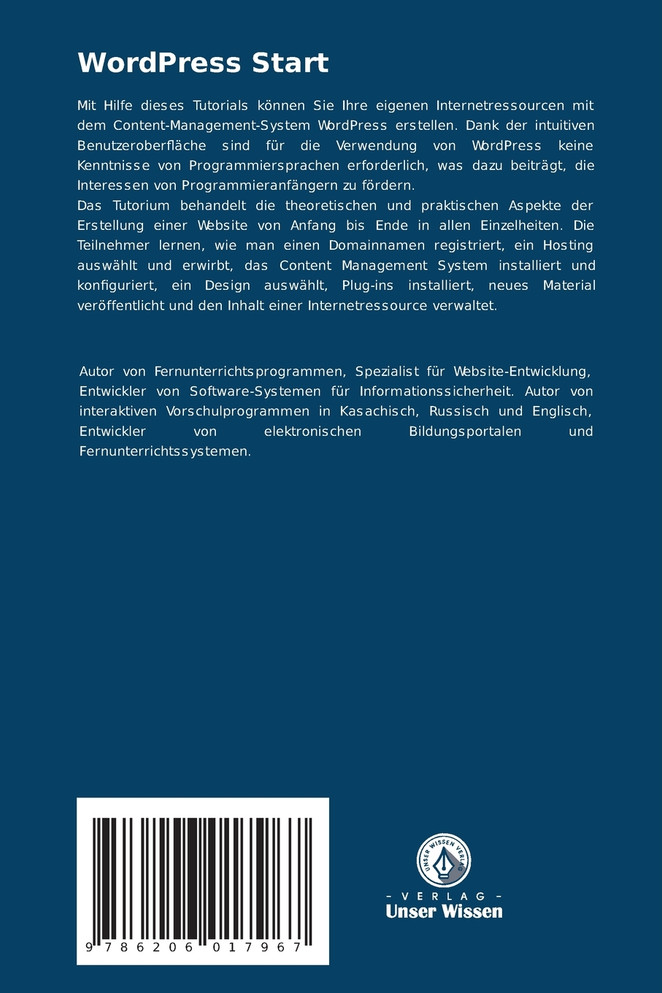 WordPress Start

Mit Hilfe dieses Tutorials können Sie Ihre eigenen Internetressourcen mit dem Content-Management-System WordPress erstellen. Dank der intuitiven Benutzeroberfläche sind für die Verwendung von WordPress keine Kenntnisse von Programmiersprachen erforderlich, was dazu beiträgt, die Interessen von Programmieranfängern zu fördern.
Das Tutorium behandelt die theoretischen und praktischen Aspekte der Erstellung einer Website von Anfang bis Ende in allen Einzelheiten. Die Teilnehmer lernen, wie man einen Domainnamen registriert, ein Hosting auswählt und erwirbt, das Content Management System installiert und konfiguriert, ein Design auswählt, Plug-ins installiert, neues Material veröffentlicht und den Inhalt einer Internetressource verwaltet.

Autor von Fernunterrichtsprogrammen, Spezialist für Website-Entwicklung, Entwickler von Software-Systemen für Informationssicherheit. Autor von interaktiven Vorschulprogrammen in Kasachisch, Russisch und Englisch, Entwickler von elektronischen Bildungsportalen und Fernunterrichtssystemen.

9 786206 017967

UNSER WISSEN VERLAG
- VERLAG -
Unser Wissen